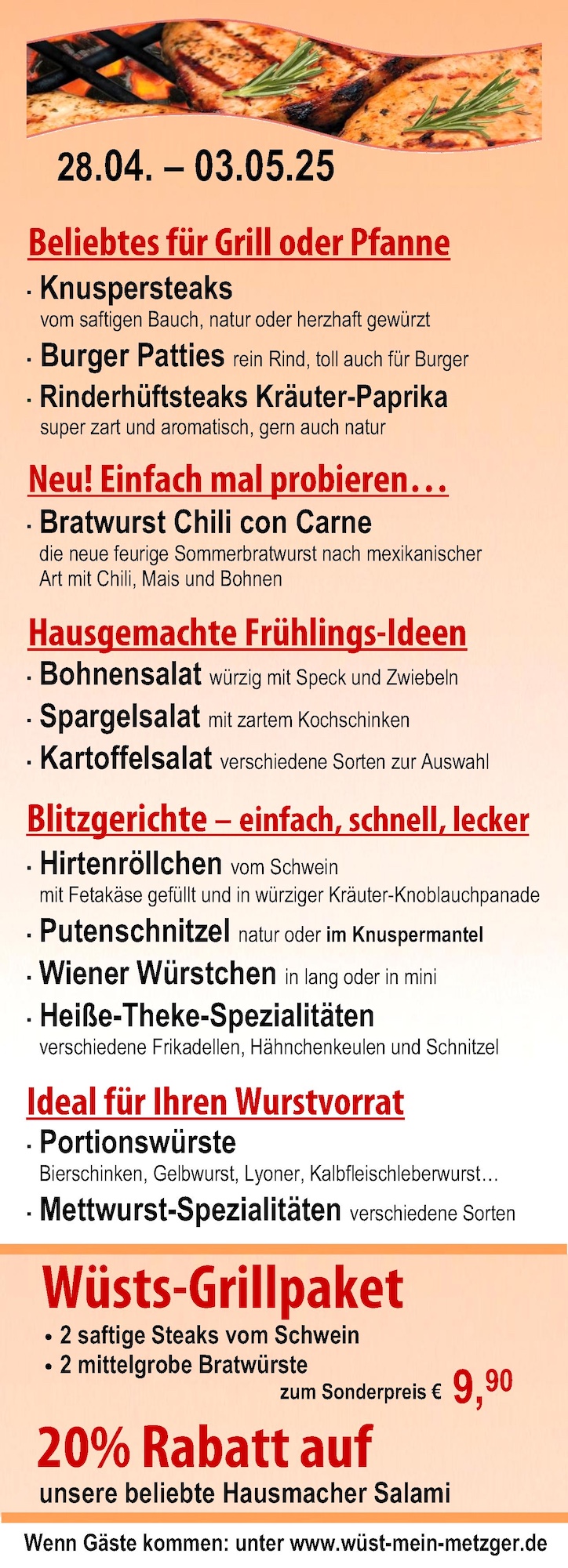 28.04. – 03.05.25

Beliebtes für Grill oder Pfanne

· Knuspersteaks vom saftigen Bauch, natur oder herzhaft gewürzt

· Burger Patties rein Rind, toll auch für Burger

· Rinderhüftsteaks Kräuter-Paprika super zart und aromatisch, gern auch natur

Neu! Einfach mal probieren…

· Bratwurst Chili con Carne die neue feurige Sommerbratwurst nach mexikanischer Art mit Chili, Mais und Bohnen

Hausgemachte Frühlings-Ideen

· Bohnensalat würzig mit Speck und Zwiebeln

· Spargelsalat mit zartem Kochschinken

· Kartoffelsalat verschiedene Sorten zur Auswahl

Blitzgerichte – einfach, schnell, lecker

· Hirtenröllchen vom Schwein mit Fetakäse gefüllt und in würziger Kräuter-Knoblauchpanade

· Putenschnitzel natur oder im Knuspermantel

· Wiener Würstchen in lang oder in mini

· Heiße-Theke-Spezialitäten verschiedene Frikadellen, Hähnchenkeulen und Schnitzel

Ideal für Ihren Wurstvorrat

· Portionswürste Bierschinken, Gelbwurst, Lyoner, Kalbfleischleberwurst…

· Mettwurst-Spezialitäten verschiedene Sorten

Wüsts-Grillpaket

• 2 saftige Steaks vom Schwein
• 2 mittelgrobe Bratwürste

zum Sonderpreis € 9,90

20% Rabatt auf unsere beliebte Hausmacher Salami

Wenn Gäste kommen: unter www.wüst-mein-metzger.de